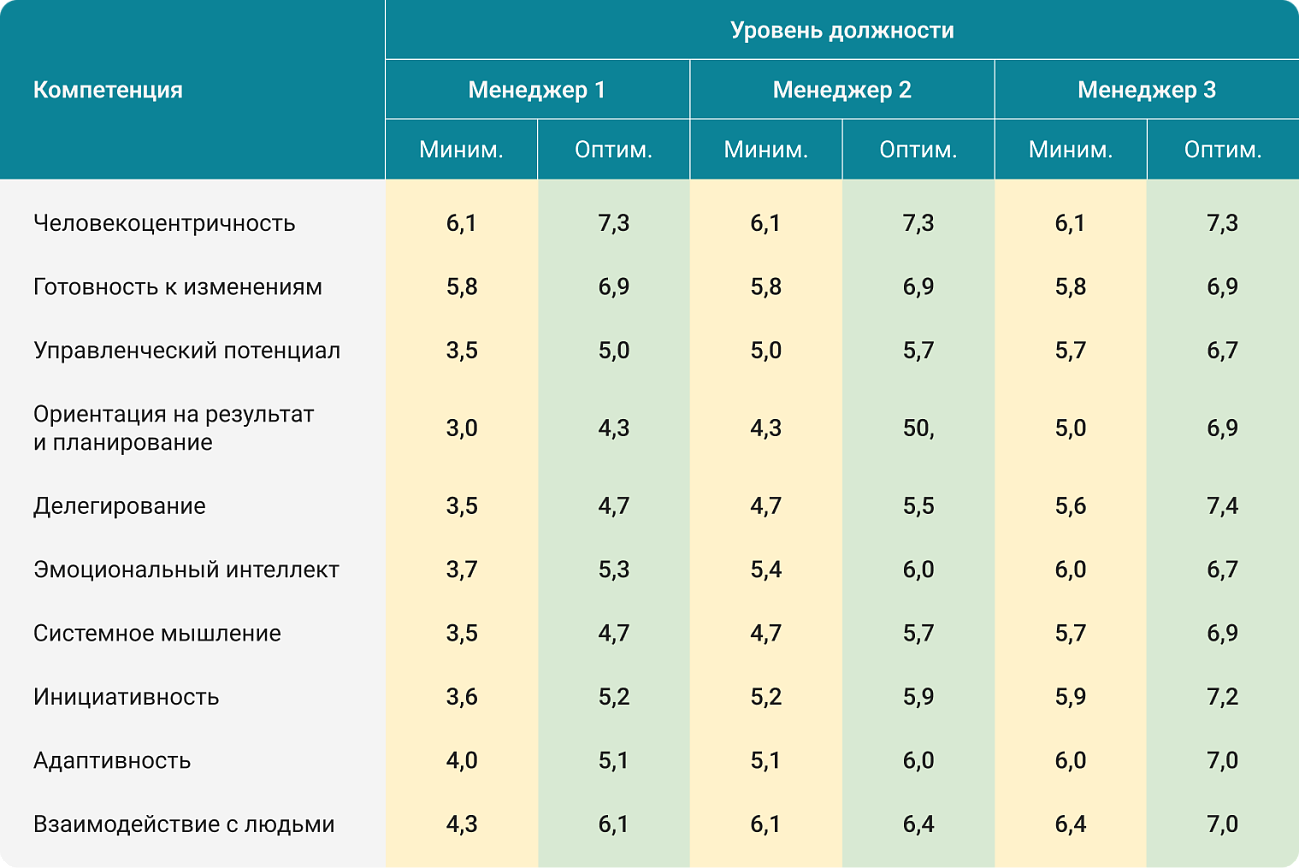 | Компетенция | Уровень должности | | | | | |
|---|---|---|---|---|---|---|
| | Менеджер 1 | | Менеджер 2 | | Менеджер 3 | |
| | Миним. | Оптим. | Миним. | Оптим. | Миним. | Оптим. |
| Человекоцентричность | 6,1 | 7,3 | 6,1 | 7,3 | 6,1 | 7,3 |
| Готовность к изменениям | 5,8 | 6,9 | 5,8 | 6,9 | 5,8 | 6,9 |
| Управленческий потенциал | 3,5 | 5,0 | 5,0 | 5,7 | 5,7 | 6,7 |
| Ориентация на результат и планирование | 3,0 | 4,3 | 4,3 | 50, | 5,0 | 6,9 |
| Делегирование | 3,5 | 4,7 | 4,7 | 5,5 | 5,6 | 7,4 |
| Эмоциональный интеллект | 3,7 | 5,3 | 5,4 | 6,0 | 6,0 | 6,7 |
| Системное мышление | 3,5 | 4,7 | 4,7 | 5,7 | 5,7 | 6,9 |
| Инициативность | 3,6 | 5,2 | 5,2 | 5,9 | 5,9 | 7,2 |
| Адаптивность | 4,0 | 5,1 | 5,1 | 6,0 | 6,0 | 7,0 |
| Взаимодействие с людьми | 4,3 | 6,1 | 6,1 | 6,4 | 6,4 | 7,0 |